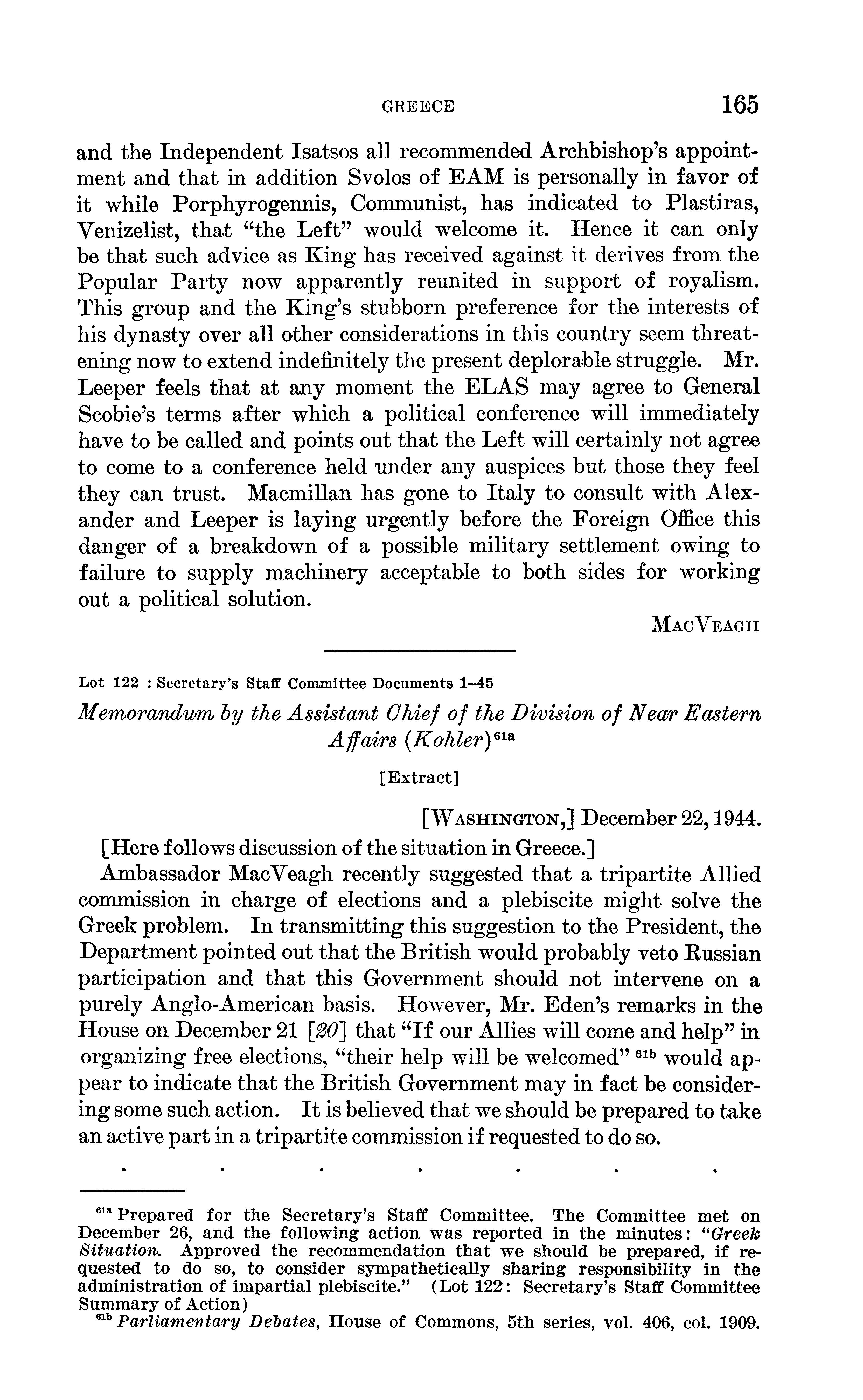 GREECE 165

and the Independent Isatsos all recommended Archbishop's appointment and that in addition Svolos of EAM is personally in favor of it while Porphyrogennis, Communist, has indicated to Plastiras, Venizelist, that "the Left" would welcome it. Hence it can only be that such advice as King has received against it derives from the Popular Party now apparently reunited in support of royalism. This group and the King's stubborn preference for the interests of his dynasty over all other considerations in this country seem threatening now to extend indefinitely the present deplorable struggle. Mr. Leeper feels that at any moment the ELAS may agree to General Scobie's terms after which a political conference will immediately have to be called and points out that the Left will certainly not agree to come to a conference held under any auspices but those they feel they can trust. Macmillan has gone to Italy to consult with Alexander and Leeper is laying urgently before the Foreign Office this danger of a breakdown of a possible military settlement owing to failure to supply machinery acceptable to both sides for working out a political solution.

MacVeagh

Lot 122 : Secretary's Staff Committee Documents 1–45

Memorandum by the Assistant Chief of the Division of Near Eastern Affairs (Kohler)$^{61a}$

[Extract]

[Washington,] December 22, 1944.

[Here follows discussion of the situation in Greece.]

Ambassador MacVeagh recently suggested that a tripartite Allied commission in charge of elections and a plebiscite might solve the Greek problem. In transmitting this suggestion to the President, the Department pointed out that the British would probably veto Russian participation and that this Government should not intervene on a purely Anglo-American basis. However, Mr. Eden's remarks in the House on December 21 [20] that "If our Allies will come and help" in organizing free elections, "their help will be welcomed" $^{61b}$ would appear to indicate that the British Government may in fact be considering some such action. It is believed that we should be prepared to take an active part in a tripartite commission if requested to do so.

. . . . . . .

$^{61a}$ Prepared for the Secretary's Staff Committee. The Committee met on December 26, and the following action was reported in the minutes: "Greek Situation. Approved the recommendation that we should be prepared, if requested to do so, to consider sympathetically sharing responsibility in the administration of impartial plebiscite." (Lot 122: Secretary's Staff Committee Summary of Action)

$^{61b}$ Parliamentary Debates, House of Commons, 5th series, vol. 406, col. 1909.